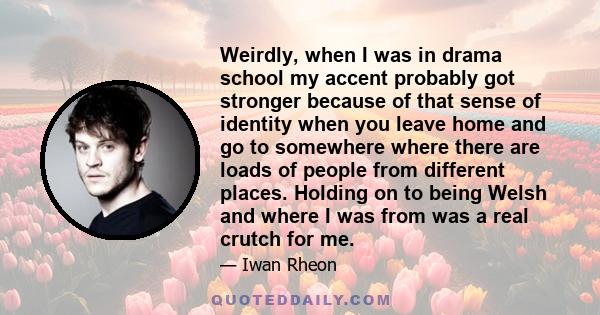 Weirdly, when I was in drama school my accent probably got stronger because of that sense of identity when you leave home and go to somewhere where there are loads of people from different places. Holding on to being Welsh and where I was from was a real crutch for me.

— Iwan Rheon

QUOTEDDAILY.COM